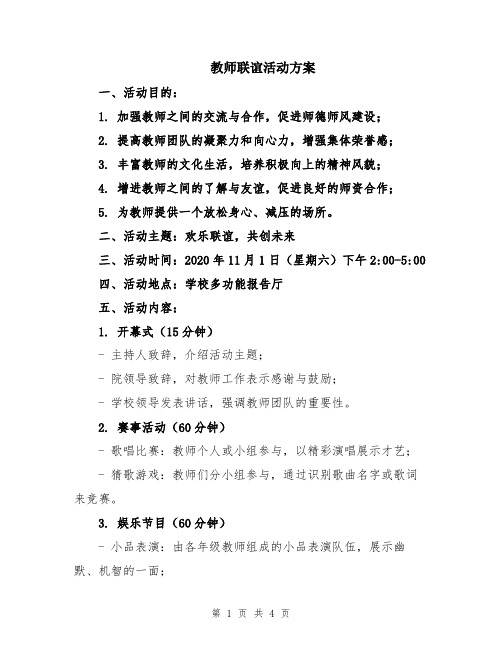 教师联谊活动方案

一、活动目的：

1. 加强教师之间的交流与合作，促进师德师风建设；

2. 提高教师团队的凝聚力和向心力，增强集体荣誉感；

3. 丰富教师的文化生活，培养积极向上的精神风貌；

4. 增进教师之间的了解与友谊，促进良好的师资合作；

5. 为教师提供一个放松身心、减压的场所。

二、活动主题：欢乐联谊，共创未来

三、活动时间：2020 年 11 月 1 日（星期六）下午 2:00-5:00

四、活动地点：学校多功能报告厅

五、活动内容：

1. 开幕式（15 分钟）

- 主持人致辞，介绍活动主题；

- 院领导致辞，对教师工作表示感谢与鼓励；

- 学校领导发表讲话，强调教师团队的重要性。

2. 赛事活动（60 分钟）

- 歌唱比赛：教师个人或小组参与，以精彩演唱展示才艺；

- 猜歌游戏：教师们分小组参与，通过识别歌曲名字或歌词来竞赛。

3. 娱乐节目（60 分钟）

- 小品表演：由各年级教师组成的小品表演队伍，展示幽默、机智的一面；

第 1 页 共 4 页